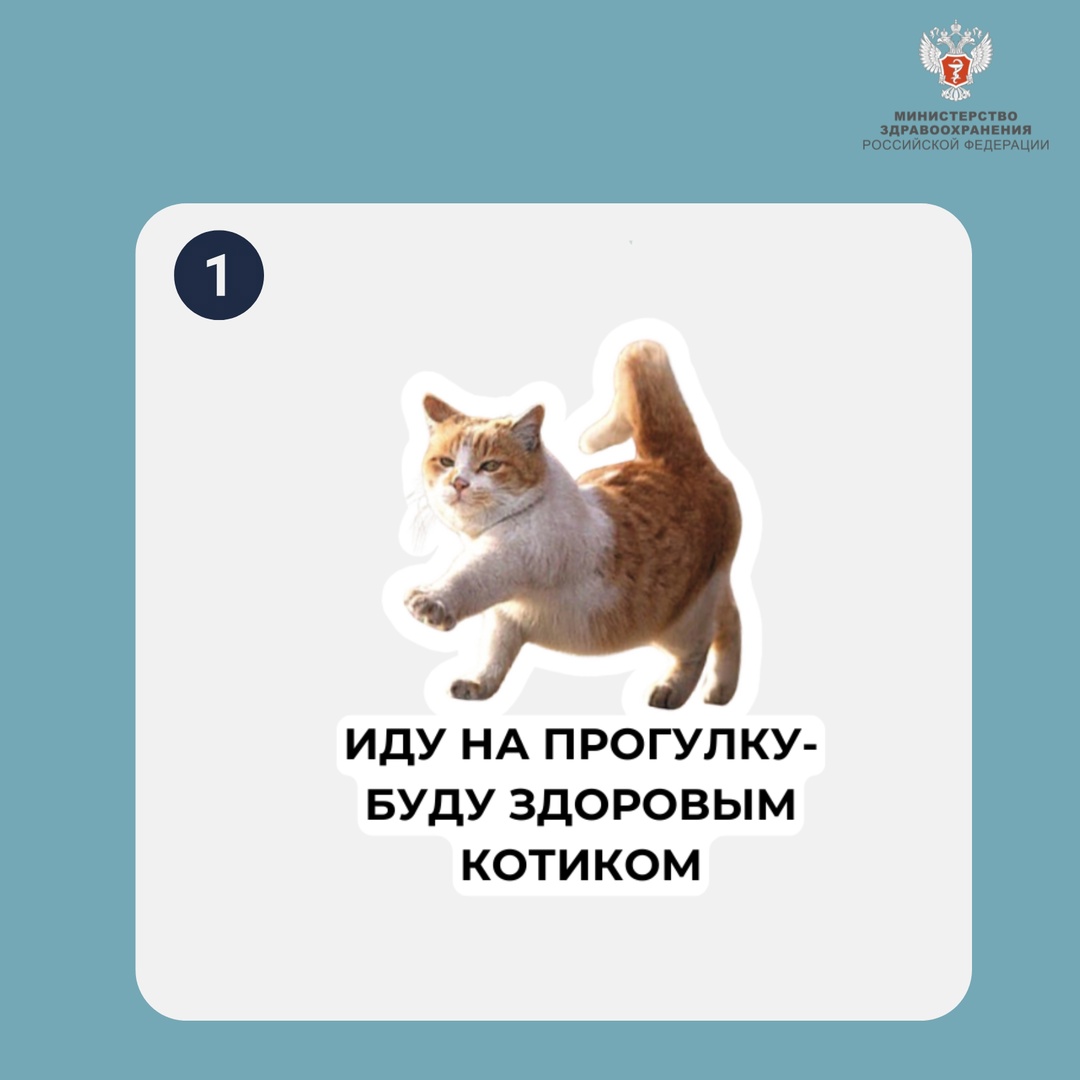 МИНИСТЕРСТВО
ЗДРАВООХРАНЕНИЯ
РОССИЙСКОЙ ФЕДЕРАЦИИ

1

ИДУ НА ПРОГУЛКУ-
БУДУ ЗДОРОВЫМ
КОТИКОМ